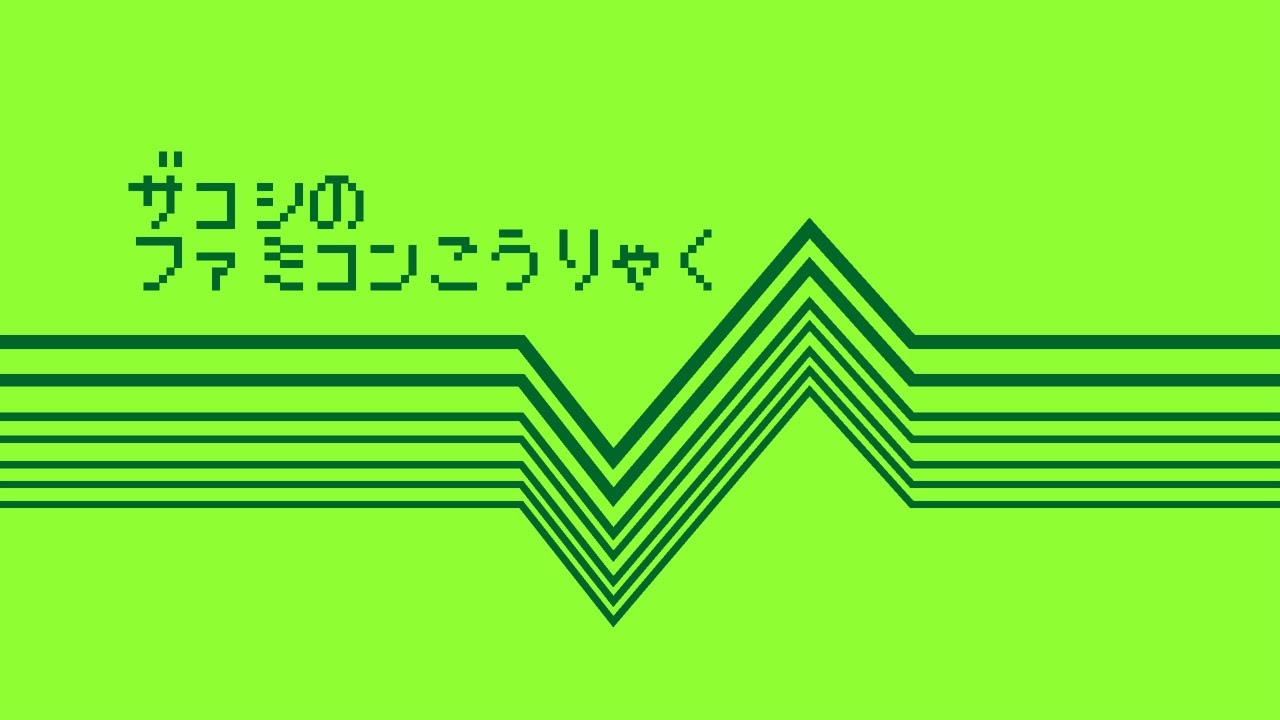 ザコシの
ファミコンこうりゃく